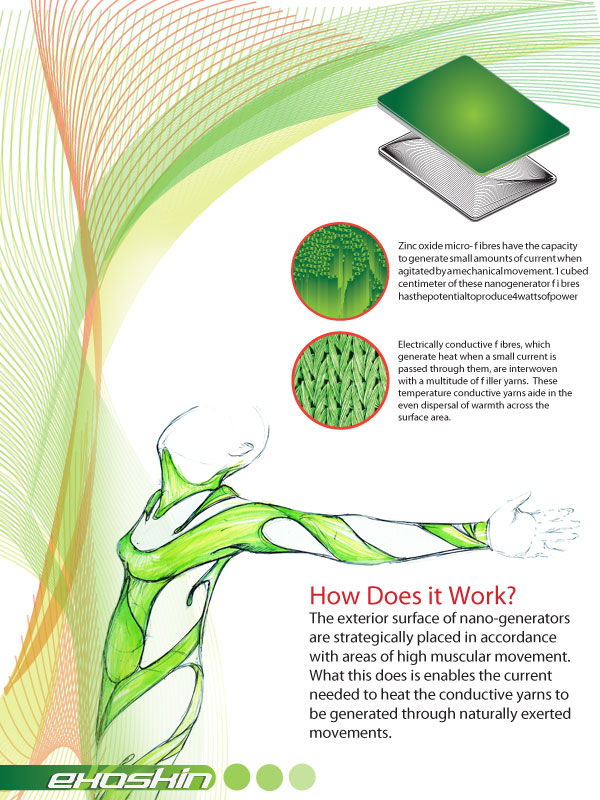 Zinc oxide micro- f ibres have the capacity to generate small amounts of current when agitated by a mechanical movement. 1 cubed centimeter of these nanogenerator f ibres has the potential to produce 4 watts of power

Electrically conductive f ibres, which generate heat when a small current is passed through them, are interwoven with a multitude of f iller yarns. These temperature conductive yarns aide in the even dispersal of warmth across the surface area.

How Does it Work?
The exterior surface of nano-generators are strategically placed in accordance with areas of high muscular movement. What this does is enables the current needed to heat the conductive yarns to be generated through naturally exerted movements.

exoskin